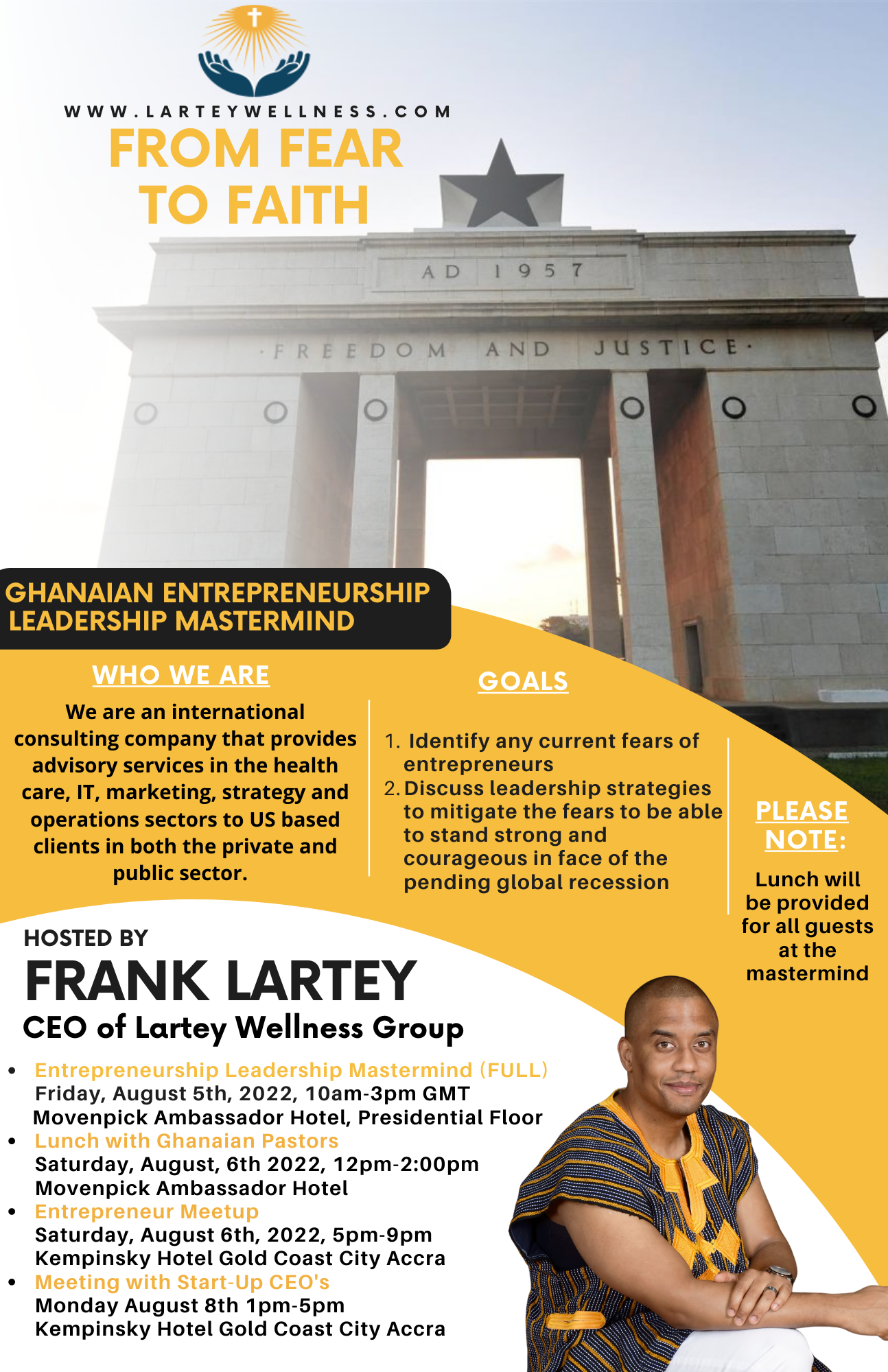 WWW.LARTEYWELLNESS.COM

FROM FEAR TO FAITH

AD 1957

·FREEDOM AND JUSTICE·

GHANAIAN ENTREPRENEURSHIP LEADERSHIP MASTERMIND

WHO WE ARE

We are an international consulting company that provides advisory services in the health care, IT, marketing, strategy and operations sectors to US based clients in both the private and public sector.

GOALS

1. Identify any current fears of entrepreneurs
2. Discuss leadership strategies to mitigate the fears to be able to stand strong and courageous in face of the pending global recession

PLEASE NOTE:

Lunch will be provided for all guests at the mastermind

HOSTED BY

FRANK LARTEY

CEO of Lartey Wellness Group

• Entrepreneurship Leadership Mastermind (FULL)
Friday, August 5th, 2022, 10am-3pm GMT
Movenpick Ambassador Hotel, Presidential Floor
• Lunch with Ghanaian Pastors
Saturday, August, 6th 2022, 12pm-2:00pm
Movenpick Ambassador Hotel
• Entrepreneur Meetup
Saturday, August 6th, 2022, 5pm-9pm
Kempinsky Hotel Gold Coast City Accra
• Meeting with Start-Up CEO's
Monday August 8th 1pm-5pm
Kempinsky Hotel Gold Coast City Accra